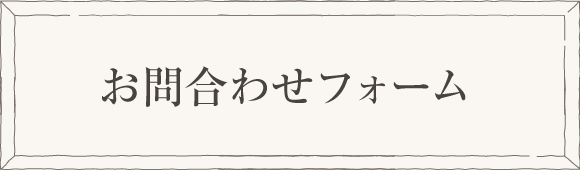 お問合わせフォーム